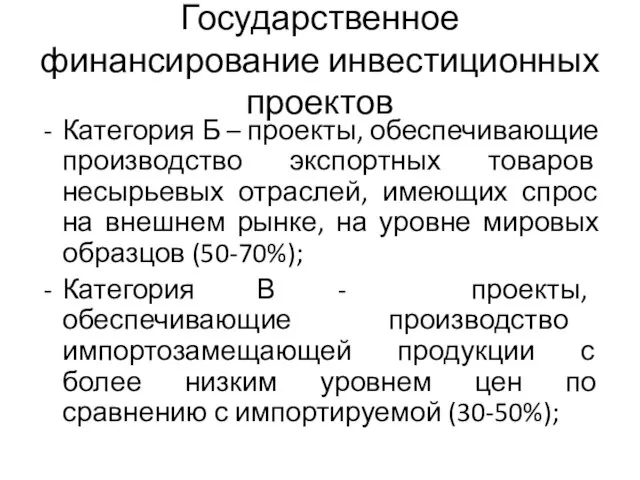 Государственное финансирование инвестиционных проектов

- Категория Б – проекты, обеспечивающие производство экспортных товаров несырьевых отраслей, имеющих спрос на внешнем рынке, на уровне мировых образцов (50-70%);
- Категория В - проекты, обеспечивающие производство импортозамещающей продукции с более низким уровнем цен по сравнению с импортируемой (30-50%);